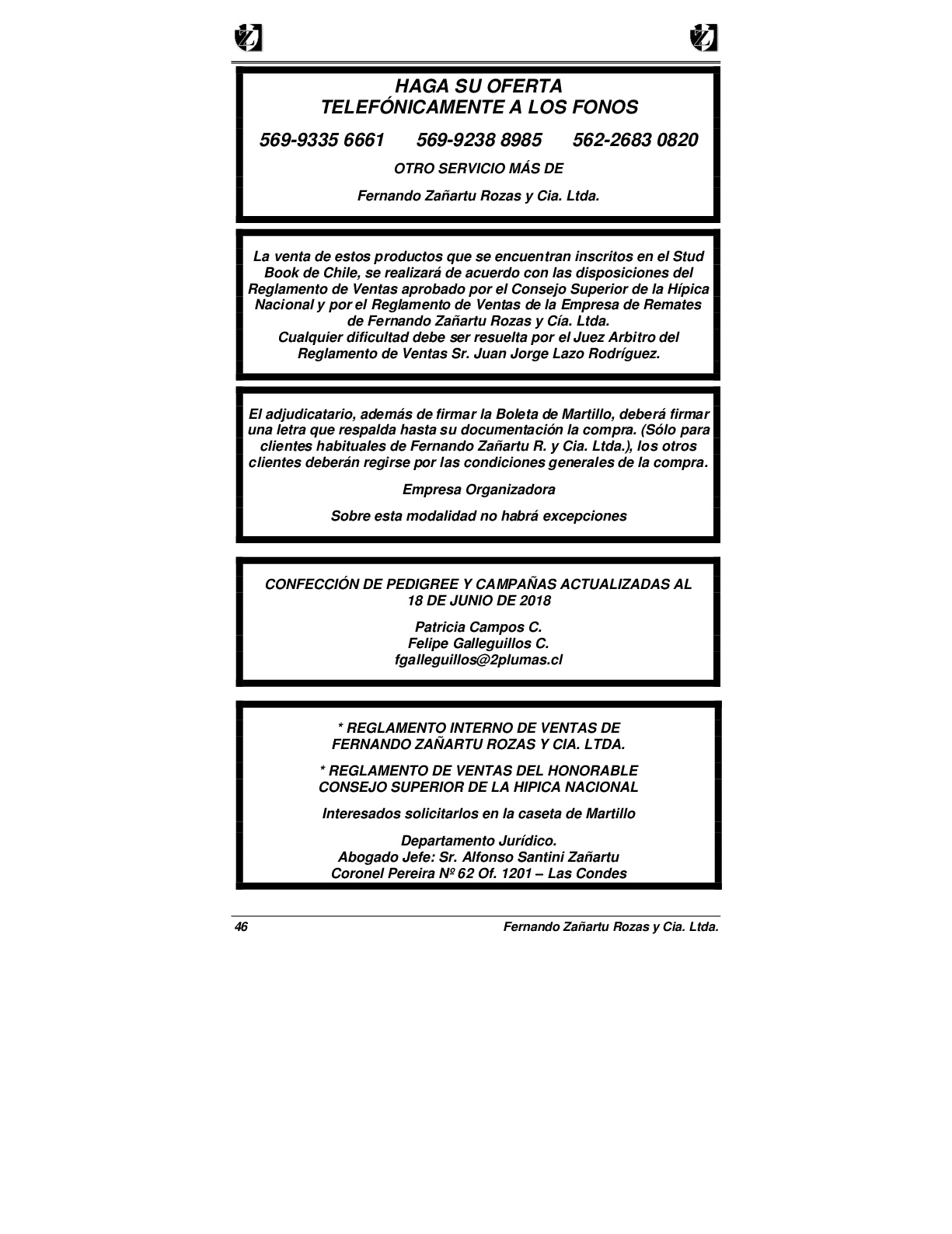 HAGA SU OFERTA
TELEFÓNICAMENTE A LOS FONOS

569-9335 6661 569-9238 8985 562-2683 0820

OTRO SERVICIO MÁS DE

Fernando Zañartu Rozas y Cia. Ltda.

La venta de estos productos que se encuentran inscritos en el Stud Book de Chile, se realizará de acuerdo con las disposiciones del Reglamento de Ventas aprobado por el Consejo Superior de la Hípica Nacional y por el Reglamento de Ventas de la Empresa de Remates de Fernando Zañartu Rozas y Cía. Ltda.
Cualquier dificultad debe ser resuelta por el Juez Arbitro del Reglamento de Ventas Sr. Juan Jorge Lazo Rodríguez.

El adjudicatario, además de firmar la Boleta de Martillo, deberá firmar una letra que respalda hasta su documentación la compra. (Sólo para clientes habituales de Fernando Zañartu R. y Cia. Ltda.), los otros clientes deberán regirse por las condiciones generales de la compra.

Empresa Organizadora

Sobre esta modalidad no habrá excepciones

CONFECCIÓN DE PEDIGREE Y CAMPAÑAS ACTUALIZADAS AL 18 DE JUNIO DE 2018

Patricia Campos C.
Felipe Galleguillos C.
fgalleguillos@2plumas.cl

* REGLAMENTO INTERNO DE VENTAS DE FERNANDO ZAÑARTU ROZAS Y CIA. LTDA.

* REGLAMENTO DE VENTAS DEL HONORABLE CONSEJO SUPERIOR DE LA HIPICA NACIONAL

Interesados solicitarlos en la caseta de Martillo

Departamento Jurídico.
Abogado Jefe: Sr. Alfonso Santini Zañartu
Coronel Pereira Nº 62 Of. 1201 – Las Condes

46 Fernando Zañartu Rozas y Cia. Ltda.